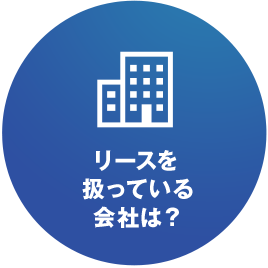 リースを
扱っている
会社は？